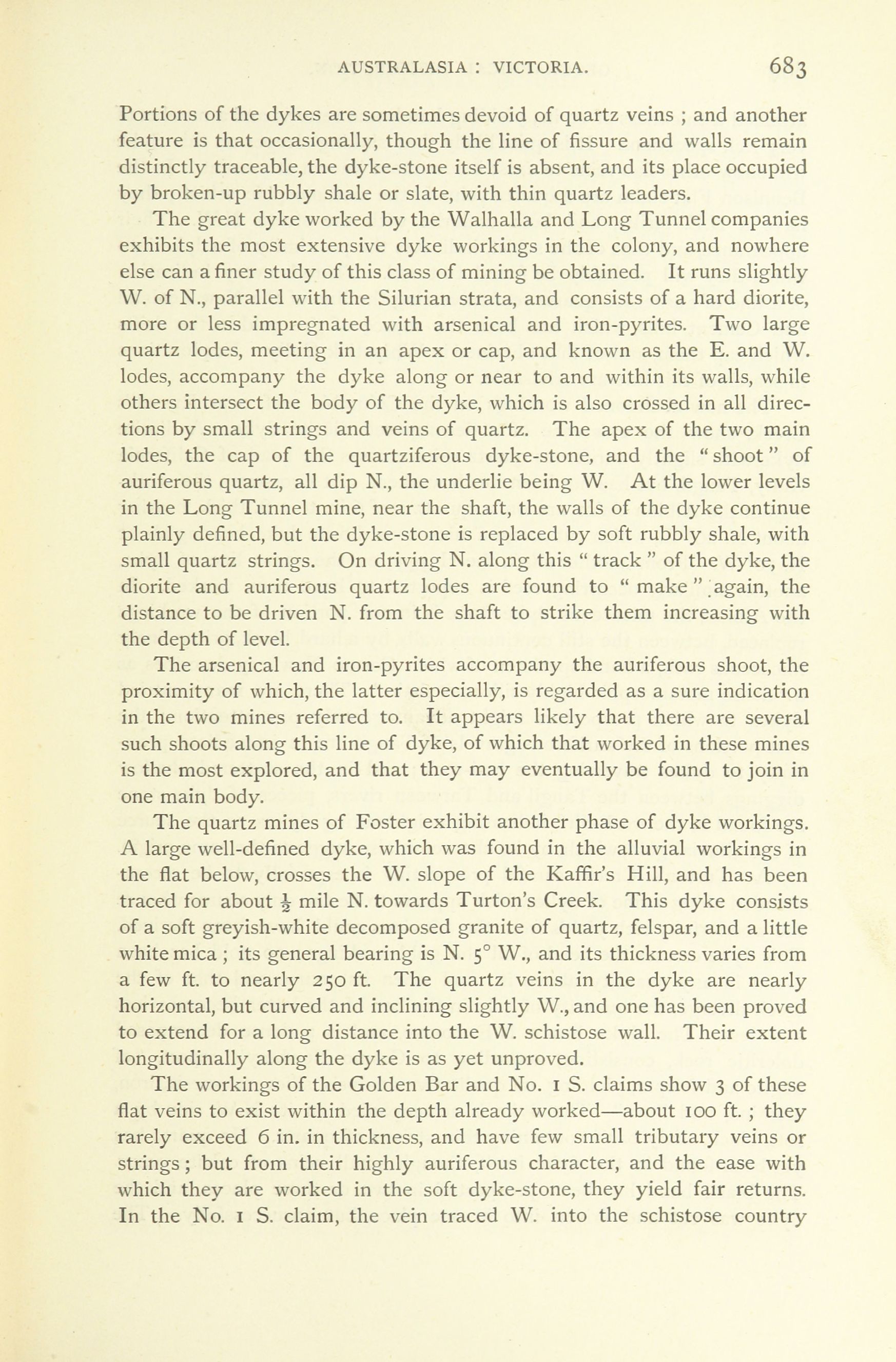 AUSTRALASIA : VICTORIA. 683

Portions of the dykes are sometimes devoid of quartz veins ; and another feature is that occasionally, though the line of fissure and walls remain distinctly traceable, the dyke-stone itself is absent, and its place occupied by broken-up rubbly shale or slate, with thin quartz leaders.

The great dyke worked by the Walhalla and Long Tunnel companies exhibits the most extensive dyke workings in the colony, and nowhere else can a finer study of this class of mining be obtained. It runs slightly W. of N., parallel with the Silurian strata, and consists of a hard diorite, more or less impregnated with arsenical and iron-pyrites. Two large quartz lodes, meeting in an apex or cap, and known as the E. and W. lodes, accompany the dyke along or near to and within its walls, while others intersect the body of the dyke, which is also crossed in all directions by small strings and veins of quartz. The apex of the two main lodes, the cap of the quartziferous dyke-stone, and the "shoot" of auriferous quartz, all dip N., the underlie being W. At the lower levels in the Long Tunnel mine, near the shaft, the walls of the dyke continue plainly defined, but the dyke-stone is replaced by soft rubbly shale, with small quartz strings. On driving N. along this " track " of the dyke, the diorite and auriferous quartz lodes are found to " make " again, the distance to be driven N. from the shaft to strike them increasing with the depth of level.

The arsenical and iron-pyrites accompany the auriferous shoot, the proximity of which, the latter especially, is regarded as a sure indication in the two mines referred to. It appears likely that there are several such shoots along this line of dyke, of which that worked in these mines is the most explored, and that they may eventually be found to join in one main body.

The quartz mines of Foster exhibit another phase of dyke workings. A large well-defined dyke, which was found in the alluvial workings in the flat below, crosses the W. slope of the Kaffir's Hill, and has been traced for about $\frac{1}{2}$ mile N. towards Turton's Creek. This dyke consists of a soft greyish-white decomposed granite of quartz, felspar, and a little white mica ; its general bearing is N. 5° W., and its thickness varies from a few ft. to nearly 250 ft. The quartz veins in the dyke are nearly horizontal, but curved and inclining slightly W., and one has been proved to extend for a long distance into the W. schistose wall. Their extent longitudinally along the dyke is as yet unproved.

The workings of the Golden Bar and No. 1 S. claims show 3 of these flat veins to exist within the depth already worked—about 100 ft. ; they rarely exceed 6 in. in thickness, and have few small tributary veins or strings ; but from their highly auriferous character, and the ease with which they are worked in the soft dyke-stone, they yield fair returns. In the No. 1 S. claim, the vein traced W. into the schistose country